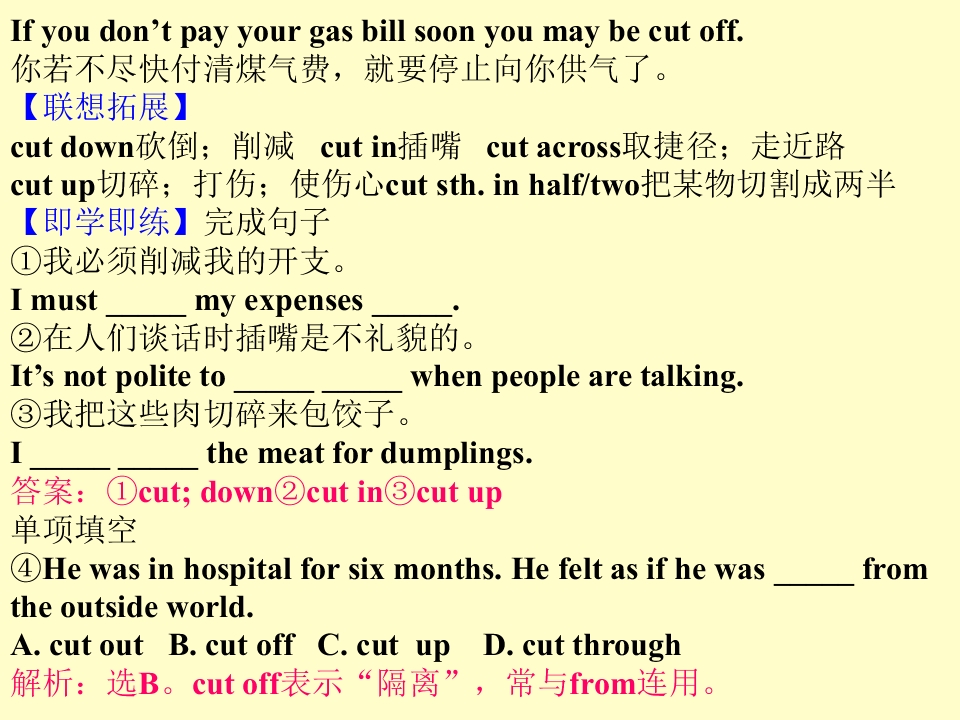 If you don't pay your gas bill soon you may be cut off.
你若不尽快付清煤气费，就要停止向你供气了。
【联想拓展】
cut down砍倒；削减 cut in插嘴 cut across取捷径；走近路
cut up切碎；打伤；使伤心cut sth. in half/two把某物切割成两半
【即学即练】完成句子
①我必须削减我的开支。
I must ____ my expenses ____.
②在人们谈话时插嘴是不礼貌的。
It's not polite to ____ ____ when people are talking.
③我把这些肉切碎来包饺子。
I ____ ____ the meat for dumplings.
答案：①cut; down②cut in③cut up
单项填空
④He was in hospital for six months. He felt as if he was ____ from the outside world.
A. cut out B. cut off C. cut up D. cut through
解析：选B。cut off表示“隔离”，常与from连用。